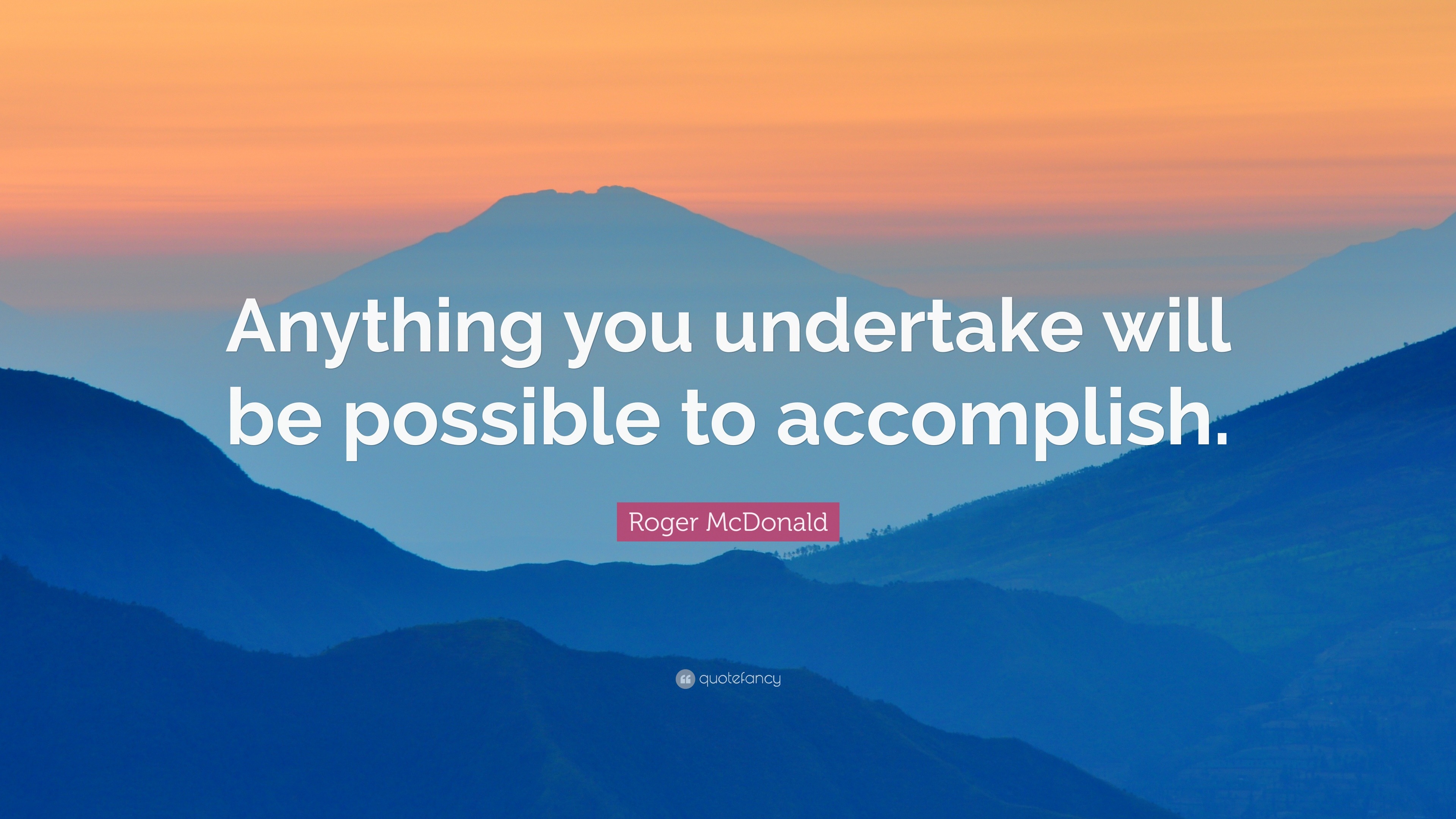 Anything you undertake will be possible to accomplish.

Roger McDonald

quotefancy